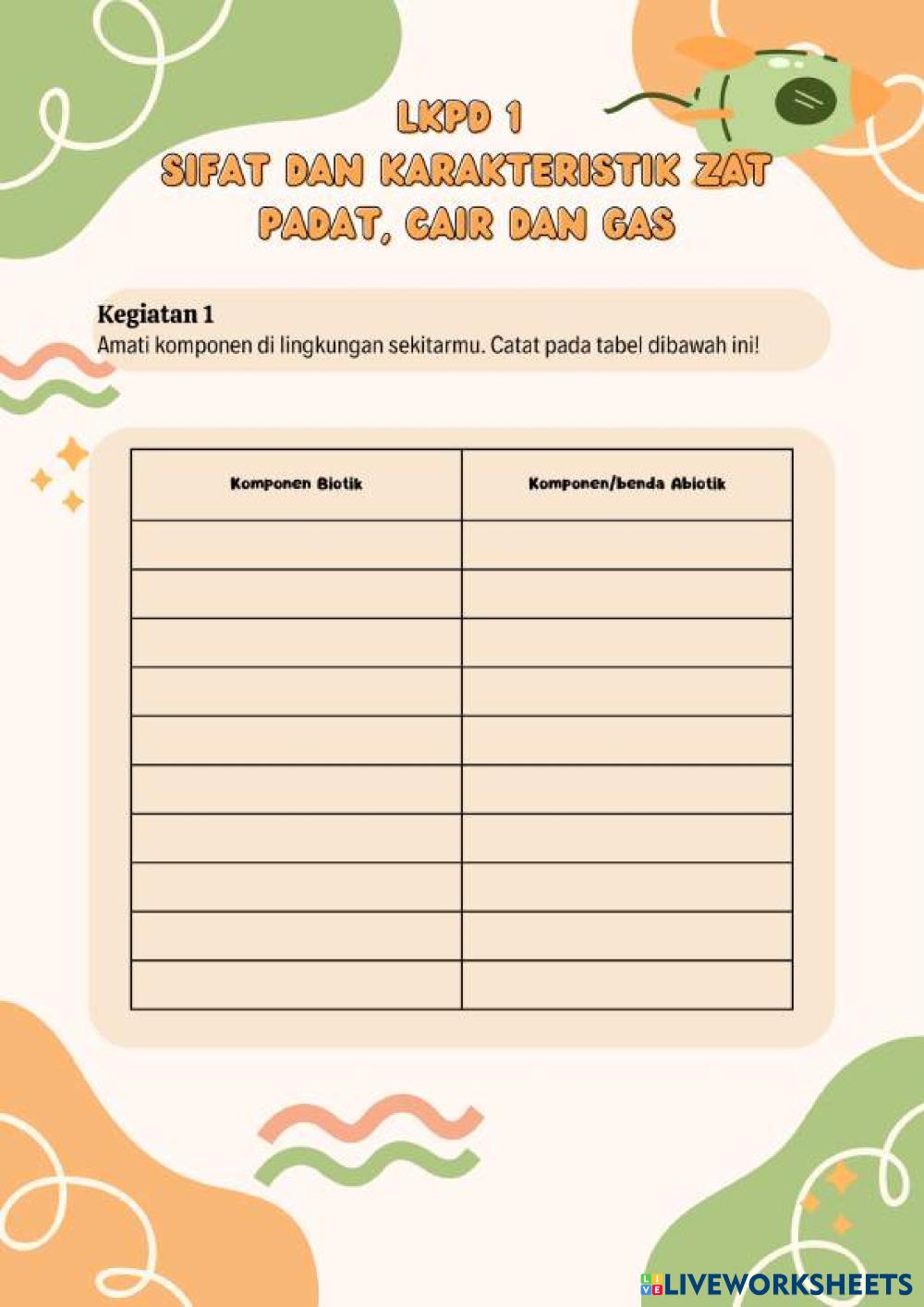 LKPD 1
SIFAT DAN KARAKTERISTIK ZAT PADAT, CAIR DAN GAS

Kegiatan 1
Amati komponen di lingkungan sekitarmu. Catat pada tabel dibawah ini!

| Komponen Biotik | Komponen/benda Abiotik |
|---|---|
| | |
| | |
| | |
| | |
| | |
| | |
| | |
| | |
| | |
| | |

LIVEWORKSHEETS